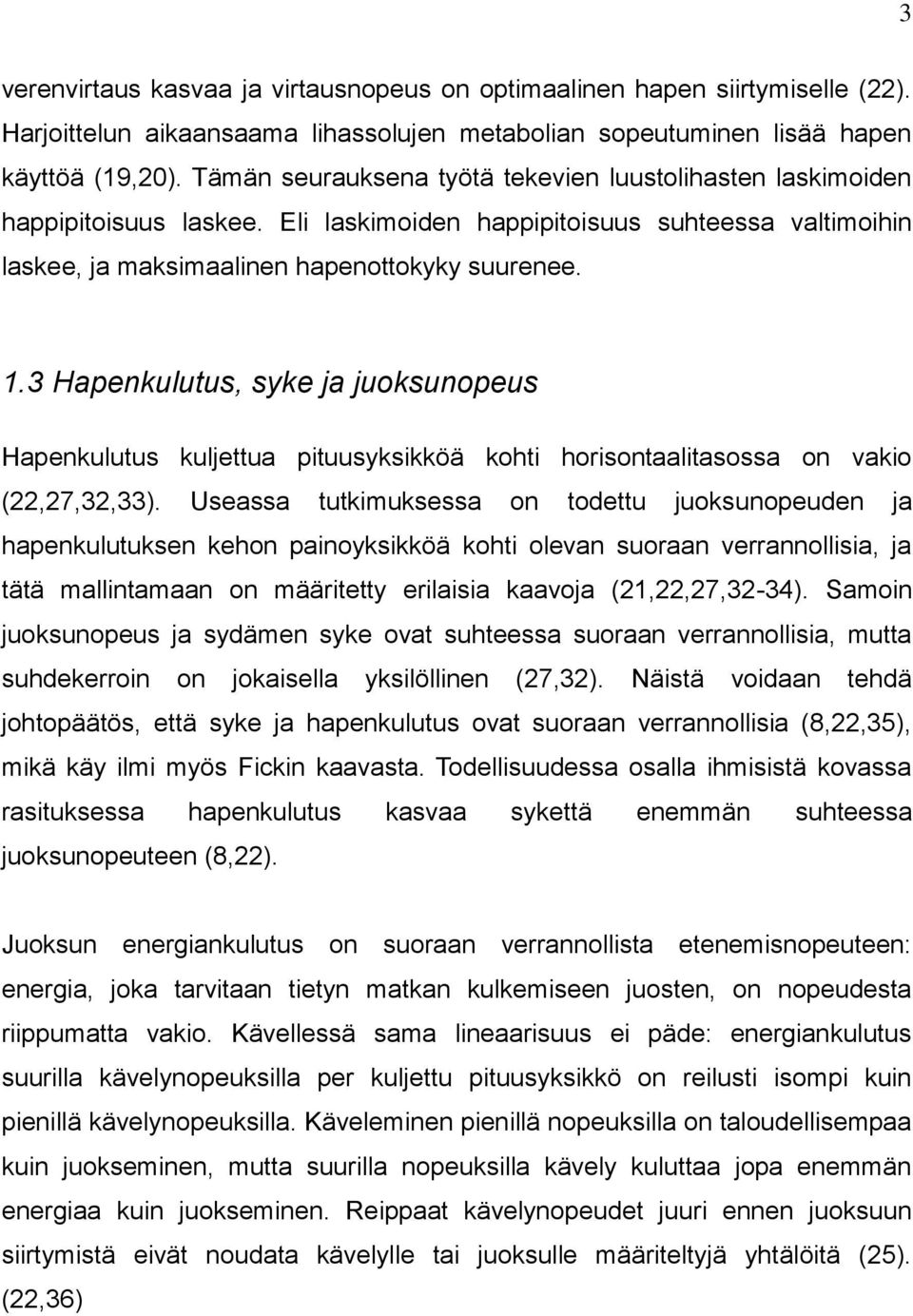 3

verenvirtaus kasvaa ja virtausnopeus on optimaalinen hapen siirtymiselle (22). Harjoittelun aikaansaama lihassolujen metabolian sopeutuminen lisää hapen käyttöä (19,20). Tämän seurauksena työtä tekevien luustolihasten laskimoiden happipitoisuus laskee. Eli laskimoiden happipitoisuus suhteessa valtimoihin laskee, ja maksimaalinen hapenottokyky suurenee.

1.3 Hapenkulutus, syke ja juoksunopeus

Hapenkulutus kuljettua pituusyksikköä kohti horisontaalitasossa on vakio (22,27,32,33). Useassa tutkimuksessa on todettu juoksunopeuden ja hapenkulutuksen kehon painoyksikköä kohti olevan suoraan verrannollisia, ja tätä mallintamaan on määritetty erilaisia kaavoja (21,22,27,32-34). Samoin juoksunopeus ja sydämen syke ovat suhteessa suoraan verrannollisia, mutta suhdekerroin on jokaisella yksilöllinen (27,32). Näistä voidaan tehdä johtopäätös, että syke ja hapenkulutus ovat suoraan verrannollisia (8,22,35), mikä käy ilmi myös Fickin kaavasta. Todellisuudessa osalla ihmisistä kovassa rasituksessa hapenkulutus kasvaa sykettä enemmän suhteessa juoksunopeuteen (8,22).

Juoksun energiankulutus on suoraan verrannollista etenemisnopeuteen: energia, joka tarvitaan tietyn matkan kulkemiseen juosten, on nopeudesta riippumatta vakio. Kävellessä sama lineaarisuus ei päde: energiankulutus suurilla kävelynopeuksilla per kuljettu pituusyksikkö on reilusti isompi kuin pienillä kävelynopeuksilla. Käveleminen pienillä nopeuksilla on taloudellisempaa kuin juokseminen, mutta suurilla nopeuksilla kävely kuluttaa jopa enemmän energiaa kuin juokseminen. Reippaat kävelynopeudet juuri ennen juoksuun siirtymistä eivät noudata kävelylle tai juoksulle määriteltyjä yhtälöitä (25). (22,36)